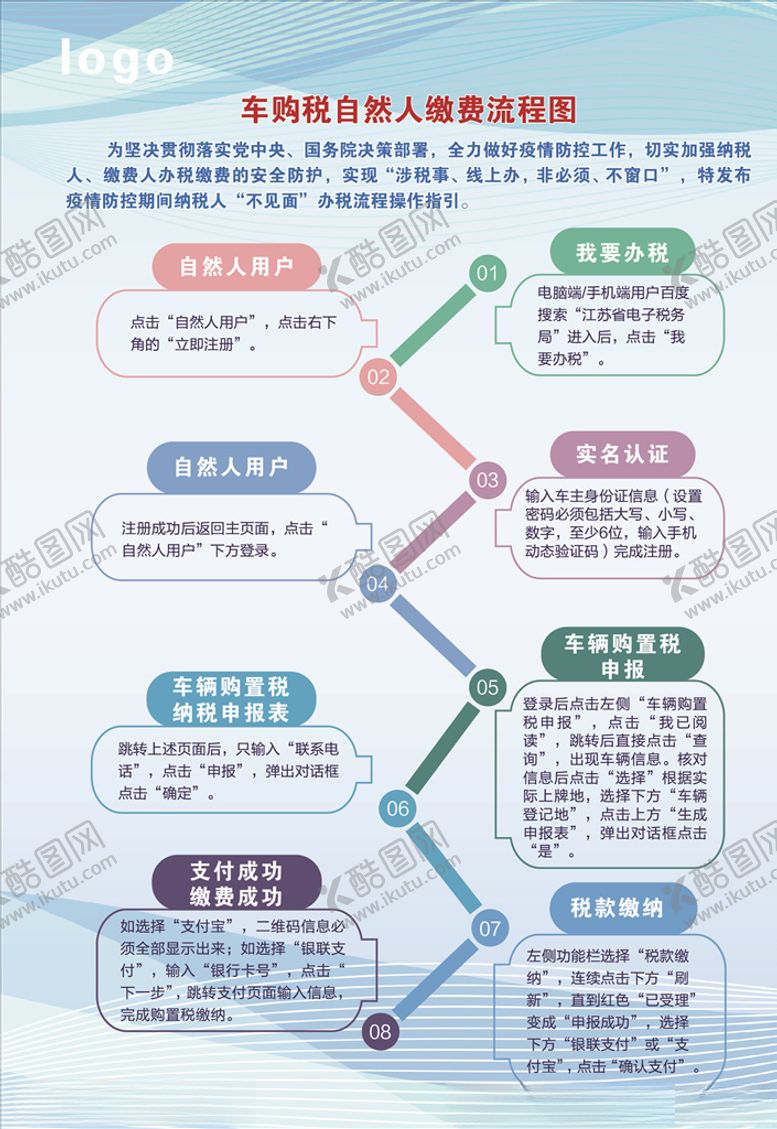 logo

车购税自然人缴费流程图

为坚决贯彻落实党中央、国务院决策部署，全力做好疫情防控工作，切实加强纳税人、缴费人办税缴费的安全防护，实现“涉税事、线上办，非必须、不窗口”，特发布疫情防控期间纳税人“不见面”办税流程操作指引。

01

我要办税

电脑端/手机端用户百度搜索“江苏省电子税务局”进入后，点击“我要办税”。

02

自然人用户

点击“自然人用户”，点击右下角的“立即注册”。

03

实名认证

输入车主身份证信息（设置密码必须包括大写、小写、数字，至少6位，输入手机动态验证码）完成注册。

04

自然人用户

注册成功后返回主页面，点击“自然人用户”下方登录。

05

车辆购置税申报

登录后点击左侧“车辆购置税申报”，点击“我已阅读”，跳转后直接点击“查询”，出现车辆信息。核对信息后点击“选择”根据实际上牌地，选择下方“车辆登记地”，点击上方“生成申报表”，弹出对话框点击“是”。

06

车辆购置税纳税申报表

跳转上述页面后，只输入“联系电话”，点击“申报”，弹出对话框点击“确定”。

07

税款缴纳

左侧功能栏选择“税款缴纳”，连续点击下方“刷新”，直到红色“已受理”变成“申报成功”，选择下方“银联支付”或“支付宝”，点击“确认支付”。

08

支付成功缴费成功

如选择“支付宝”，二维码信息必须全部显示出来；如选择“银联支付”，输入“银行卡号”，点击“下一步”，跳转支付页面输入信息，完成购置税缴纳。

酷图网 www.ikutu.com